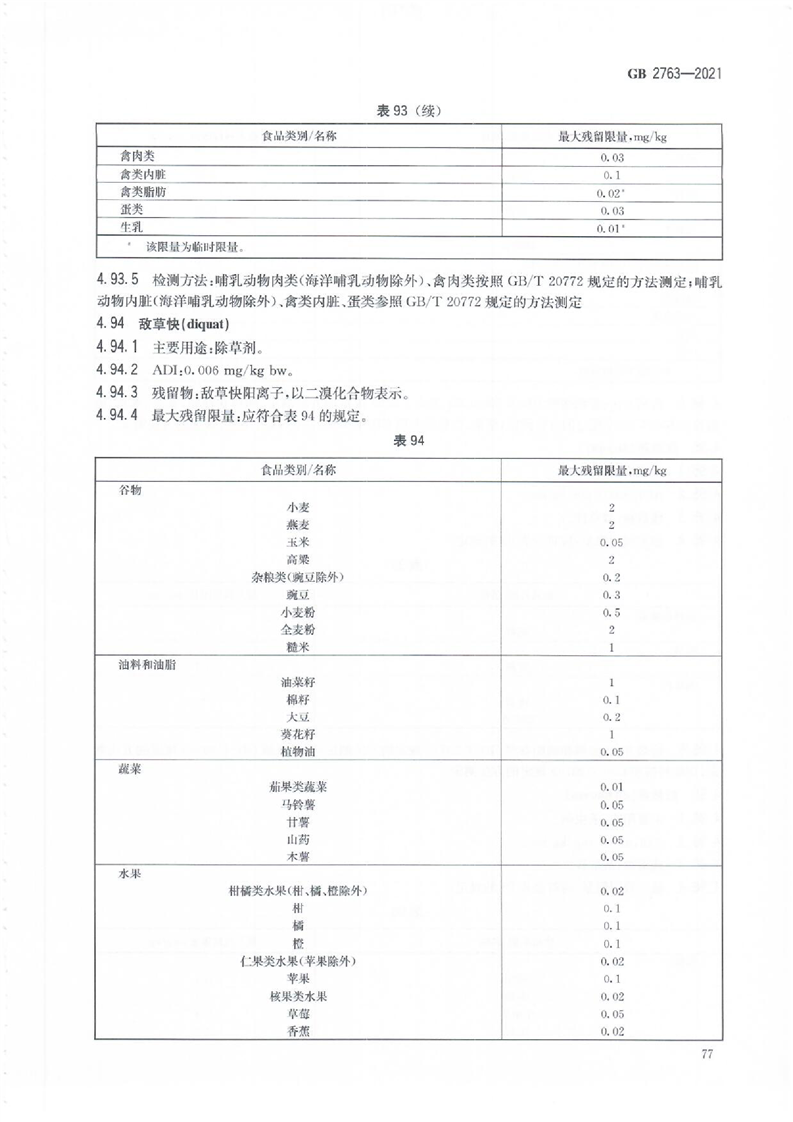 GB 2763—2021

表 93（续）

| 食品类别/名称 | 最大残留限量，mg/kg |
|---|---|
| 禽肉类 | 0.03 |
| 禽类内脏 | 0.1 |
| 禽类脂肪 | 0.02* |
| 蛋类 | 0.03 |
| 生乳 | 0.01* |
| * 该限量为临时限量。 | |

4.93.5 检测方法：哺乳动物肉类（海洋哺乳动物除外）、禽肉类按照 GB/T 20772 规定的方法测定；哺乳动物内脏（海洋哺乳动物除外）、禽类内脏、蛋类参照 GB/T 20772 规定的方法测定

4.94 敌草快（diquat）

4.94.1 主要用途：除草剂。

4.94.2 ADI：0.006 mg/kg bw。

4.94.3 残留物：敌草快阳离子，以二溴化合物表示。

4.94.4 最大残留限量：应符合表 94 的规定。

表 94

| 食品类别/名称 | 最大残留限量，mg/kg |
|---|---|
| 谷物 | |
| 小麦 | 2 |
| 燕麦 | 2 |
| 玉米 | 0.05 |
| 高粱 | 2 |
| 杂粮类（豌豆除外） | 0.2 |
| 豌豆 | 0.3 |
| 小麦粉 | 0.5 |
| 全麦粉 | 2 |
| 糙米 | 1 |
| 油料和油脂 | |
| 油菜籽 | 1 |
| 棉籽 | 0.1 |
| 大豆 | 0.2 |
| 葵花籽 | 1 |
| 植物油 | 0.05 |
| 蔬菜 | |
| 茄果类蔬菜 | 0.01 |
| 马铃薯 | 0.05 |
| 甘薯 | 0.05 |
| 山药 | 0.05 |
| 木薯 | 0.05 |
| 水果 | |
| 柑橘类水果（柑、橘、橙除外） | 0.02 |
| 柑 | 0.1 |
| 橘 | 0.1 |
| 橙 | 0.1 |
| 仁果类水果（苹果除外） | 0.02 |
| 苹果 | 0.1 |
| 核果类水果 | 0.02 |
| 草莓 | 0.05 |
| 香蕉 | 0.02 |

77